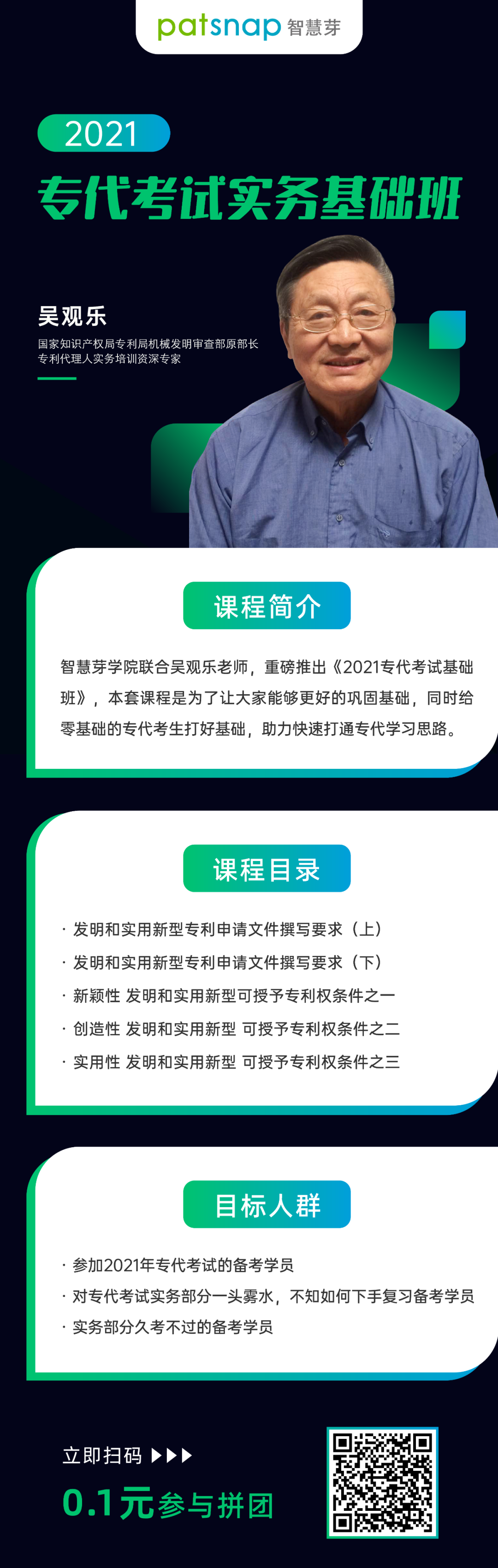 patsnap 智慧芽

2021

专代考试实务基础班

吴观乐

国家知识产权局专利局机械发明审查部原部长
专利代理人实务培训资深专家

课程简介

智慧芽学院联合吴观乐老师，重磅推出《2021专代考试基础班》，本套课程是为了让大家能够更好的巩固基础，同时给零基础的专代考生打好基础，助力快速打通专代学习思路。

课程目录

· 发明和实用新型专利申请文件撰写要求（上）
· 发明和实用新型专利申请文件撰写要求（下）
· 新颖性 发明和实用新型可授予专利权条件之一
· 创造性 发明和实用新型 可授予专利权条件之二
· 实用性 发明和实用新型 可授予专利权条件之三

目标人群

· 参加2021年专代考试的备考学员
· 对专代考试实务部分一头雾水，不知如何下手复习备考学员
· 实务部分久考不过的备考学员

立即扫码 ▶▶▶

0.1元参与拼团